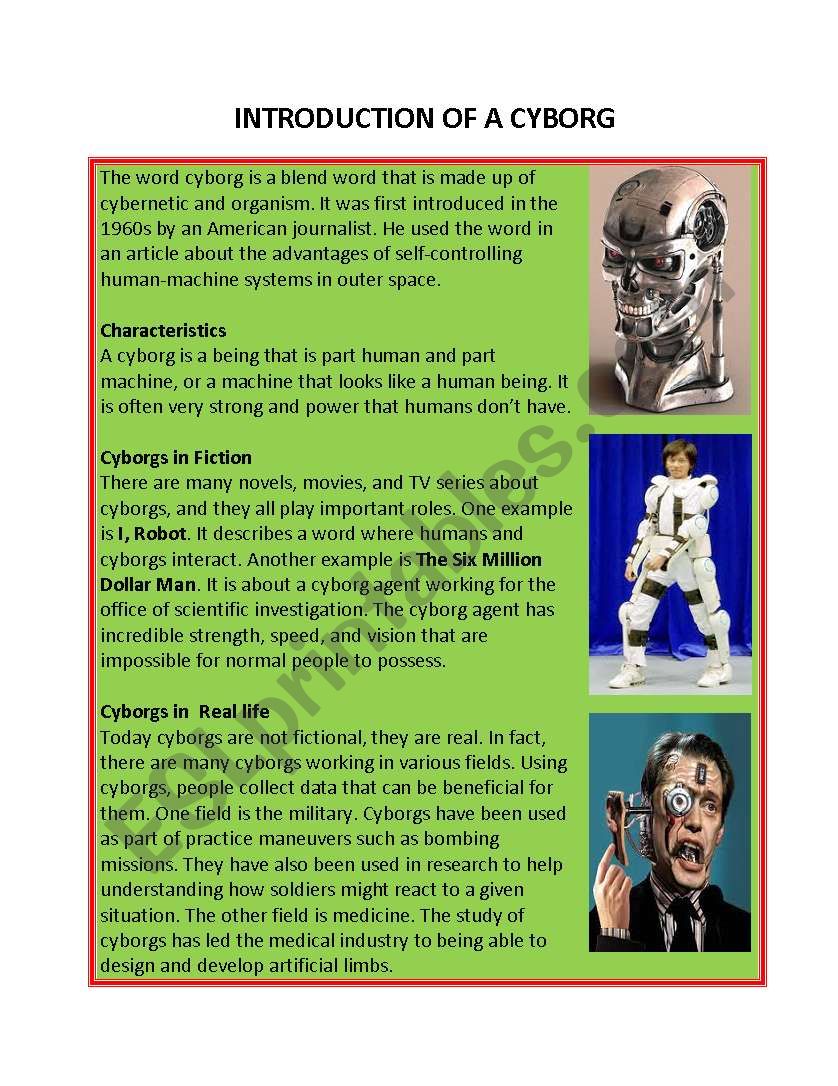 INTRODUCTION OF A CYBORG

The word cyborg is a blend word that is made up of cybernetic and organism. It was first introduced in the 1960s by an American journalist. He used the word in an article about the advantages of self-controlling human-machine systems in outer space.

Characteristics
A cyborg is a being that is part human and part machine, or a machine that looks like a human being. It is often very strong and power that humans don't have.

Cyborgs in Fiction
There are many novels, movies, and TV series about cyborgs, and they all play important roles. One example is I, Robot. It describes a word where humans and cyborgs interact. Another example is The Six Million Dollar Man. It is about a cyborg agent working for the office of scientific investigation. The cyborg agent has incredible strength, speed, and vision that are impossible for normal people to possess.

Cyborgs in Real life
Today cyborgs are not fictional, they are real. In fact, there are many cyborgs working in various fields. Using cyborgs, people collect data that can be beneficial for them. One field is the military. Cyborgs have been used as part of practice maneuvers such as bombing missions. They have also been used in research to help understanding how soldiers might react to a given situation. The other field is medicine. The study of cyborgs has led the medical industry to being able to design and develop artificial limbs.

ESLprintables.com